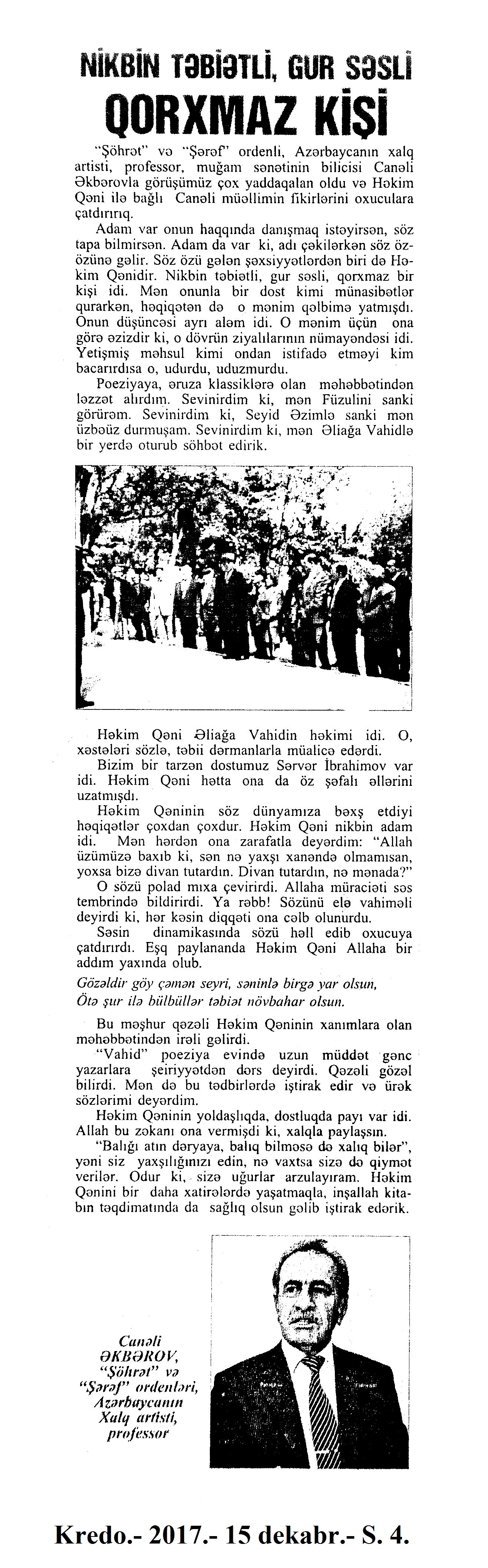 NİKBİN TƏBİƏTLİ, GUR SƏSLİ
QORXMAZ KİŞİ

"Şöhrət" və "Şərəf" ordenli, Azərbaycanın xalq artisti, professor, muğam sənətinin bilicisi Canəli Əkbərovla görüşümüz çox yaddaqalan oldu və Həkim Qəni ilə bağlı Canəli müəllimin fikirlərini oxuculara çatdırırıq.

Adam var onun haqqında danışmaq istəyirsən, söz tapa bilmirsən. Adam da var ki, adı çəkilərkən söz özözünə gəlir. Söz özü gələn şəxsiyyətlərdən biri də Həkim Qənidir. Nikbin təbiətli, gur səsli, qorxmaz bir kişi idi. Mən onunla bir dost kimi münasibətlər qurarkən, həqiqətən də o mənim qəlbimə yatmışdı. Onun düşüncəsi ayrı aləm idi. O mənim üçün ona görə əzizdir ki, o dövrün ziyalılarının nümayəndəsi idi. Yetişmiş məhsul kimi ondan istifadə etməyi kim bacarırdısa o, udurdu, uduzmurdu.

Poeziyaya, əruza klassiklərə olan məhəbbətindən ləzzət alırdım. Sevinirdim ki, mən Füzulini sanki görürəm. Sevinirdim ki, Seyid Əzimlə sanki mən üzbəüz durmuşam. Sevinirdim ki, mən Əliağa Vahidlə bir yerdə oturub söhbət edirik.

Həkim Qəni Əliağa Vahidin həkimi idi. O, xəstələri sözlə, təbii dərmanlarla müalicə edərdi.

Bizim bir tarzən dostumuz Sərvər İbrahimov var idi. Həkim Qəni hətta ona da öz şəfalı əllərini uzatmışdı.

Həkim Qəninin söz dünyamıza bəxş etdiyi həqiqətlər çoxdan çoxdur. Həkim Qəni nikbin adam idi. Mən hərdən ona zarafatla deyərdim: "Allah üzümüzə baxıb ki, sən nə yaxşı xanəndə olmamısan, yoxsa bizə divan tutardın. Divan tutardın, nə mənada?"

O sözü polad mıxa çevirirdi. Allaha müraciəti səs tembrində bildirirdi. Ya rəbb! Sözünü elə vahiməli deyirdi ki, hər kəsin diqqəti ona cəlb olunurdu.

Səsin dinamikasında sözü həll edib oxucuya çatdırırdı. Eşq paylananda Həkim Qəni Allaha bir addım yaxında olub.

Gözəldir göy çəmən seyri, səninlə birgə yar olsun,
Ötə şur ilə bülbüllər təbiət növbahar olsun.

Bu məşhur qəzəli Həkim Qəninin xanımlara olan məhəbbətindən irəli gəlirdi.

"Vahid" poeziya evində uzun müddət gənc yazarlara şeiriyyətdən dərs deyirdi. Qəzəli gözəl bilirdi. Mən də bu tədbirlərdə iştirak edir və ürək sözlərimi deyərdim.

Həkim Qəninin yoldaşlıqda, dostluqda payı var idi. Allah bu zəkanı ona vermişdi ki, xalqla paylaşsın.

"Balığı atın dəryaya, balıq bilməsə də xalıq bilər", yəni siz yaxşılığınızı edin, nə vaxtsa sizə də qiymət verilər. Odur ki, sizə uğurlar arzulayıram. Həkim Qənini bir daha xatirələrdə yaşatmaqla, inşallah kitabın təqdimatında da sağlıq olsun gəlib iştirak edərik.

Canəli ƏKBƏROV,
"Şöhrət" və "Şərəf" ordenləri,
Azərbaycanın Xalq artisti,
professor

Kredo.- 2017.- 15 dekabr.- S. 4.